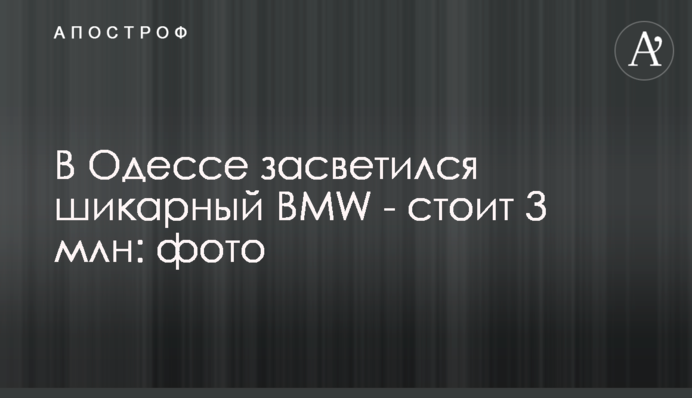 АПОСТРОФ

A'

В Одессе засветился шикарный BMW - стоит 3 млн: фото